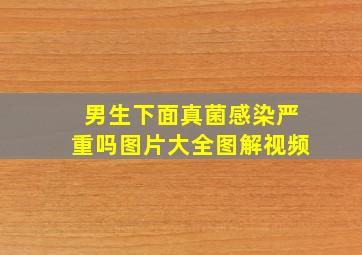 男生下面真菌感染严重吗图片大全图解视频